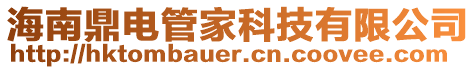 海南鼎电管家科技有限公司
http://hktombauer.cn.coovee.com